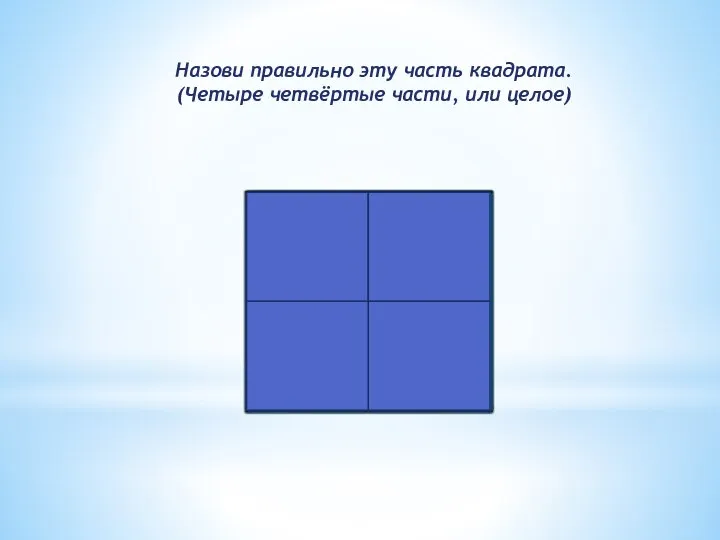 Назови правильно эту часть квадрата.
(Четыре четвёртые части, или целое)